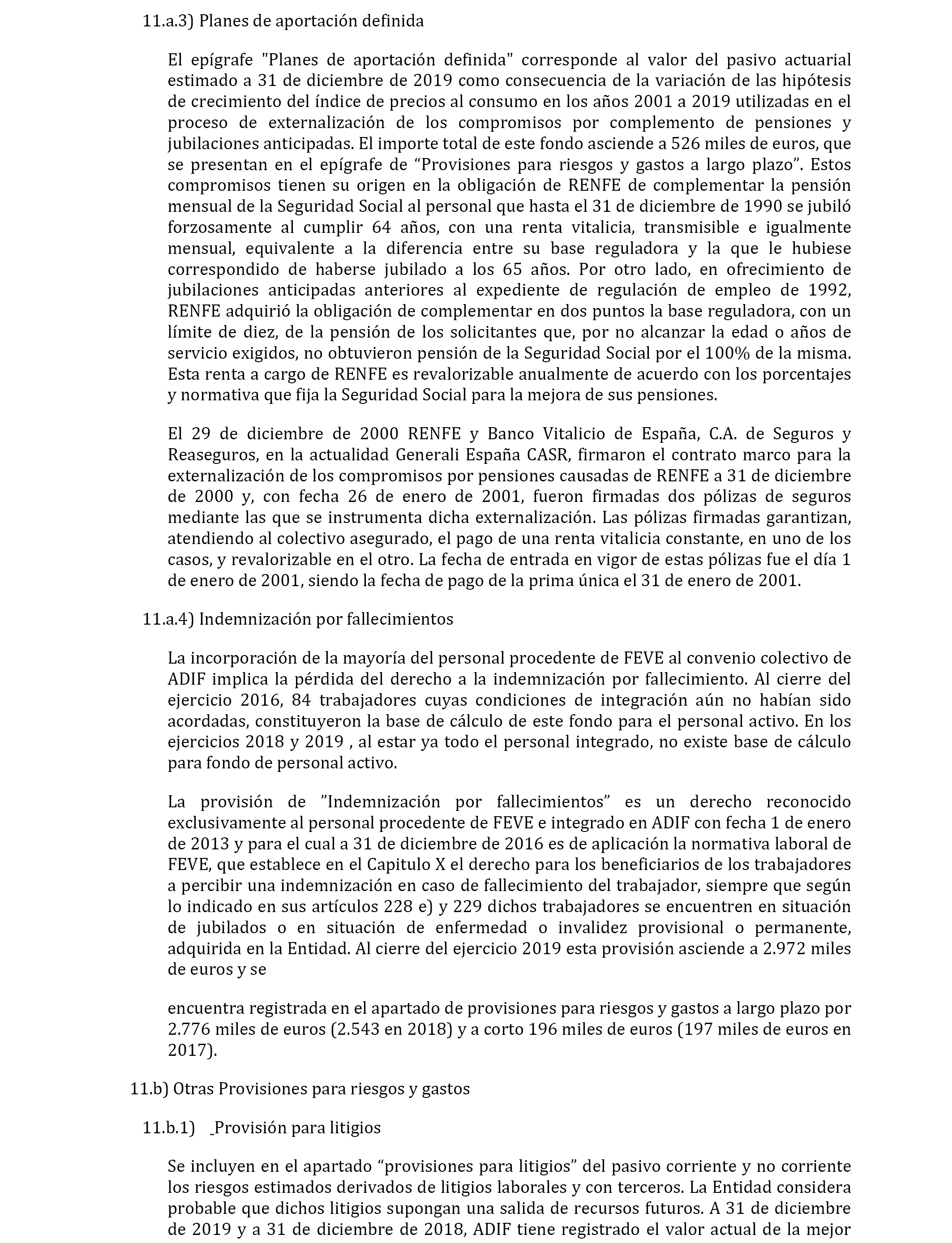 11.a.3) Planes de aportación definida

El epígrafe "Planes de aportación definida" corresponde al valor del pasivo actuarial estimado a 31 de diciembre de 2019 como consecuencia de la variación de las hipótesis de crecimiento del índice de precios al consumo en los años 2001 a 2019 utilizadas en el proceso de externalización de los compromisos por complemento de pensiones y jubilaciones anticipadas. El importe total de este fondo asciende a 526 miles de euros, que se presentan en el epígrafe de “Provisiones para riesgos y gastos a largo plazo”. Estos compromisos tienen su origen en la obligación de RENFE de complementar la pensión mensual de la Seguridad Social al personal que hasta el 31 de diciembre de 1990 se jubiló forzosamente al cumplir 64 años, con una renta vitalicia, transmisible e igualmente mensual, equivalente a la diferencia entre su base reguladora y la que le hubiese correspondido de haberse jubilado a los 65 años. Por otro lado, en ofrecimiento de jubilaciones anticipadas anteriores al expediente de regulación de empleo de 1992, RENFE adquirió la obligación de complementar en dos puntos la base reguladora, con un límite de diez, de la pensión de los solicitantes que, por no alcanzar la edad o años de servicio exigidos, no obtuvieron pensión de la Seguridad Social por el 100% de la misma. Esta renta a cargo de RENFE es revalorizable anualmente de acuerdo con los porcentajes y normativa que fija la Seguridad Social para la mejora de sus pensiones.

El 29 de diciembre de 2000 RENFE y Banco Vitalicio de España, C.A. de Seguros y Reaseguros, en la actualidad Generali España CASR, firmaron el contrato marco para la externalización de los compromisos por pensiones causadas de RENFE a 31 de diciembre de 2000 y, con fecha 26 de enero de 2001, fueron firmadas dos pólizas de seguros mediante las que se instrumenta dicha externalización. Las pólizas firmadas garantizan, atendiendo al colectivo asegurado, el pago de una renta vitalicia constante, en uno de los casos, y revalorizable en el otro. La fecha de entrada en vigor de estas pólizas fue el día 1 de enero de 2001, siendo la fecha de pago de la prima única el 31 de enero de 2001.

11.a.4) Indemnización por fallecimientos

La incorporación de la mayoría del personal procedente de FEVE al convenio colectivo de ADIF implica la pérdida del derecho a la indemnización por fallecimiento. Al cierre del ejercicio 2016, 84 trabajadores cuyas condiciones de integración aún no habían sido acordadas, constituyeron la base de cálculo de este fondo para el personal activo. En los ejercicios 2018 y 2019 , al estar ya todo el personal integrado, no existe base de cálculo para fondo de personal activo.

La provisión de ”Indemnización por fallecimientos” es un derecho reconocido exclusivamente al personal procedente de FEVE e integrado en ADIF con fecha 1 de enero de 2013 y para el cual a 31 de diciembre de 2016 es de aplicación la normativa laboral de FEVE, que establece en el Capitulo X el derecho para los beneficiarios de los trabajadores a percibir una indemnización en caso de fallecimiento del trabajador, siempre que según lo indicado en sus artículos 228 e) y 229 dichos trabajadores se encuentren en situación de jubilados o en situación de enfermedad o invalidez provisional o permanente, adquirida en la Entidad. Al cierre del ejercicio 2019 esta provisión asciende a 2.972 miles de euros y se

encuentra registrada en el apartado de provisiones para riesgos y gastos a largo plazo por 2.776 miles de euros (2.543 en 2018) y a corto 196 miles de euros (197 miles de euros en 2017).

11.b) Otras Provisiones para riesgos y gastos

11.b.1) Provisión para litigios

Se incluyen en el apartado “provisiones para litigios” del pasivo corriente y no corriente los riesgos estimados derivados de litigios laborales y con terceros. La Entidad considera probable que dichos litigios supongan una salida de recursos futuros. A 31 de diciembre de 2019 y a 31 de diciembre de 2018, ADIF tiene registrado el valor actual de la mejor